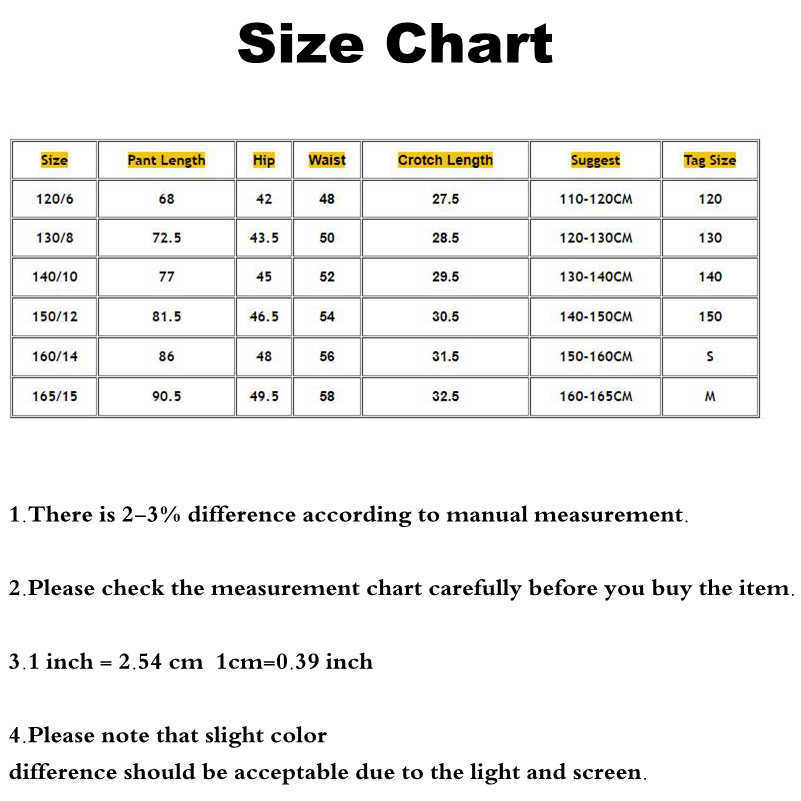 Size Chart

| Size | Pant Length | Hip | Waist | Crotch Length | Suggest | Tag Size |
|---|---|---|---|---|---|---|
| 120/6 | 68 | 42 | 48 | 27.5 | 110-120CM | 120 |
| 130/8 | 72.5 | 43.5 | 50 | 28.5 | 120-130CM | 130 |
| 140/10 | 77 | 45 | 52 | 29.5 | 130-140CM | 140 |
| 150/12 | 81.5 | 46.5 | 54 | 30.5 | 140-150CM | 150 |
| 160/14 | 86 | 48 | 56 | 31.5 | 150-160CM | S |
| 165/15 | 90.5 | 49.5 | 58 | 32.5 | 160-165CM | M |

1.There is 2–3% difference according to manual measurement.

2.Please check the measurement chart carefully before you buy the item.

3.1 inch = 2.54 cm 1cm=0.39 inch

4.Please note that slight color difference should be acceptable due to the light and screen.